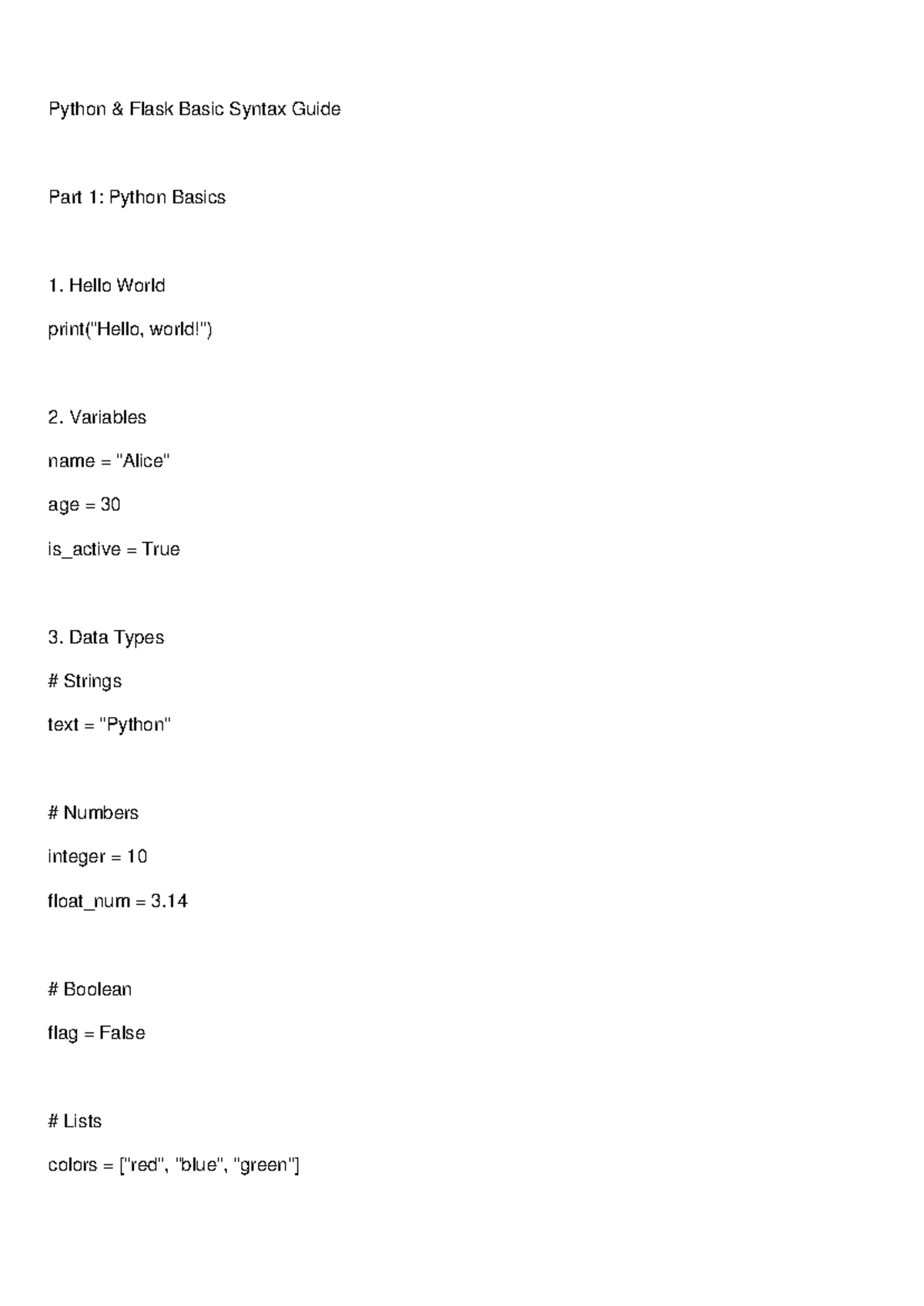 Python & Flask Basic Syntax Guide

Part 1: Python Basics

1. Hello World

print("Hello, world!")

2. Variables

name = "Alice"

age = 30

is_active = True

3. Data Types

# Strings

text = "Python"

# Numbers

integer = 10

float_num = 3.14

# Boolean

flag = False

# Lists

colors = ["red", "blue", "green"]